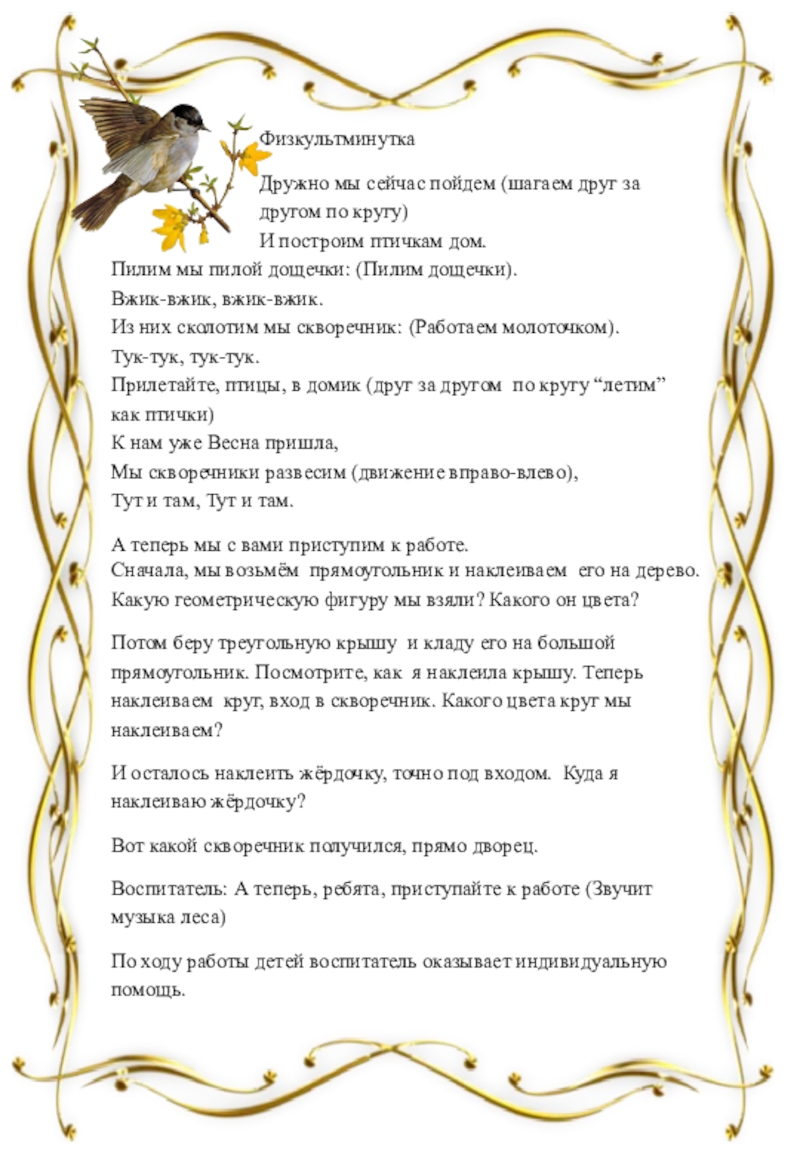 Физкультминутка

Дружно мы сейчас пойдем (шагаем друг за другом по кругу)
И построим птичкам дом.
Пилим мы пилой дощечки: (Пилим дощечки).
Вжик-вжик, вжик-вжик.
Из них сколотим мы скворечник: (Работаем молоточком).
Тук-тук, тук-тук.
Прилетайте, птицы, в домик (друг за другом по кругу “летим” как птички)
К нам уже Весна пришла,
Мы скворечники развесим (движение вправо-влево),
Тут и там, Тут и там.

А теперь мы с вами приступим к работе.
Сначала, мы возьмём прямоугольник и наклеиваем его на дерево. Какую геометрическую фигуру мы взяли? Какого он цвета?

Потом беру треугольную крышу и кладу его на большой прямоугольник. Посмотрите, как я наклеила крышу. Теперь наклеиваем круг, вход в скворечник. Какого цвета круг мы наклеиваем?

И осталось наклеить жёрдочку, точно под входом. Куда я наклеиваю жёрдочку?

Вот какой скворечник получился, прямо дворец.

Воспитатель: А теперь, ребята, приступайте к работе (Звучит музыка леса)

По ходу работы детей воспитатель оказывает индивидуальную помощь.